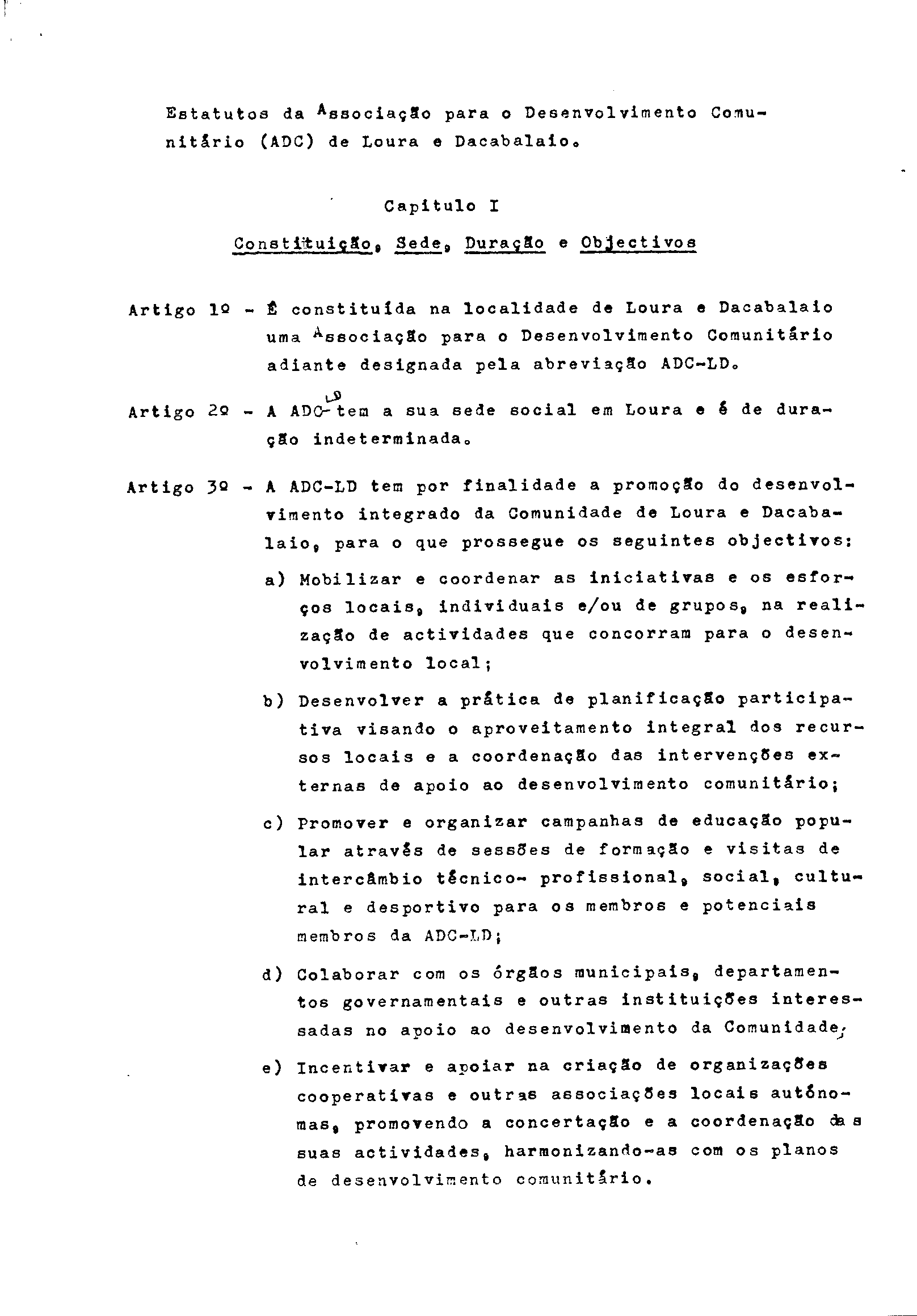 Estatutos da Associação para o Desenvolvimento Comunitário (ADC) de Loura e Dacabalaio.

Capitulo I

Constituição, Sede, Duração e Objectivos

Artigo 1º - É constituída na localidade de Loura e Dacabalaio uma Associação para o Desenvolvimento Comunitário adiante designada pela abreviação ADC-LD.

Artigo 2º - A ADC-LD tem a sua sede social em Loura e é de duração indeterminada.

Artigo 3º - A ADC-LD tem por finalidade a promoção do desenvolvimento integrado da Comunidade de Loura e Dacabalaio, para o que prossegue os seguintes objectivos:

a) Mobilizar e coordenar as iniciativas e os esforços locais, individuais e/ou de grupos, na realização de actividades que concorram para o desenvolvimento local;

b) Desenvolver a prática de planificação participativa visando o aproveitamento integral dos recursos locais e a coordenação das intervenções externas de apoio ao desenvolvimento comunitário;

c) Promover e organizar campanhas de educação popular através de sessões de formação e visitas de intercâmbio técnico- profissional, social, cultural e desportivo para os membros e potenciais membros da ADC-LD;

d) Colaborar com os órgãos municipais, departamentos governamentais e outras instituições interessadas no apoio ao desenvolvimento da Comunidade;

e) Incentivar e apoiar na criação de organizações cooperativas e outras associações locais autónomas, promovendo a concertação e a coordenação das suas actividades, harmonizando-as com os planos de desenvolvimento comunitário.